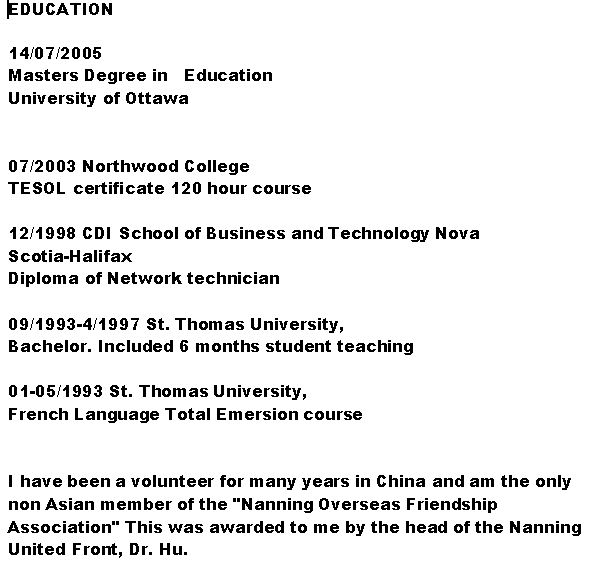 EDUCATION

14/07/2005
Masters Degree in Education
University of Ottawa

07/2003 Northwood College
TESOL certificate 120 hour course

12/1998 CDI School of Business and Technology Nova Scotia-Halifax
Diploma of Network technician

09/1993-4/1997 St. Thomas University,
Bachelor. Included 6 months student teaching

01-05/1993 St. Thomas University,
French Language Total Emersion course

I have been a volunteer for many years in China and am the only non Asian member of the "Nanning Overseas Friendship Association" This was awarded to me by the head of the Nanning United Front, Dr. Hu.